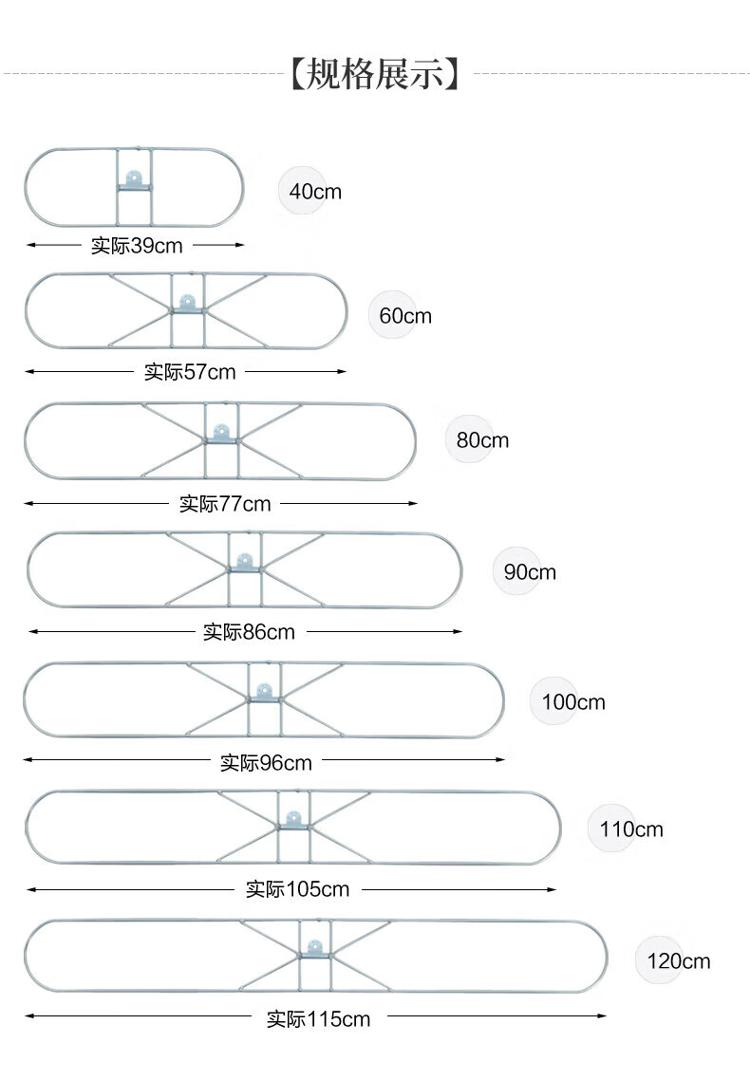 【规格展示】

40cm

实际39cm

60cm

实际57cm

80cm

实际77cm

90cm

实际86cm

100cm

实际96cm

110cm

实际105cm

120cm

实际115cm